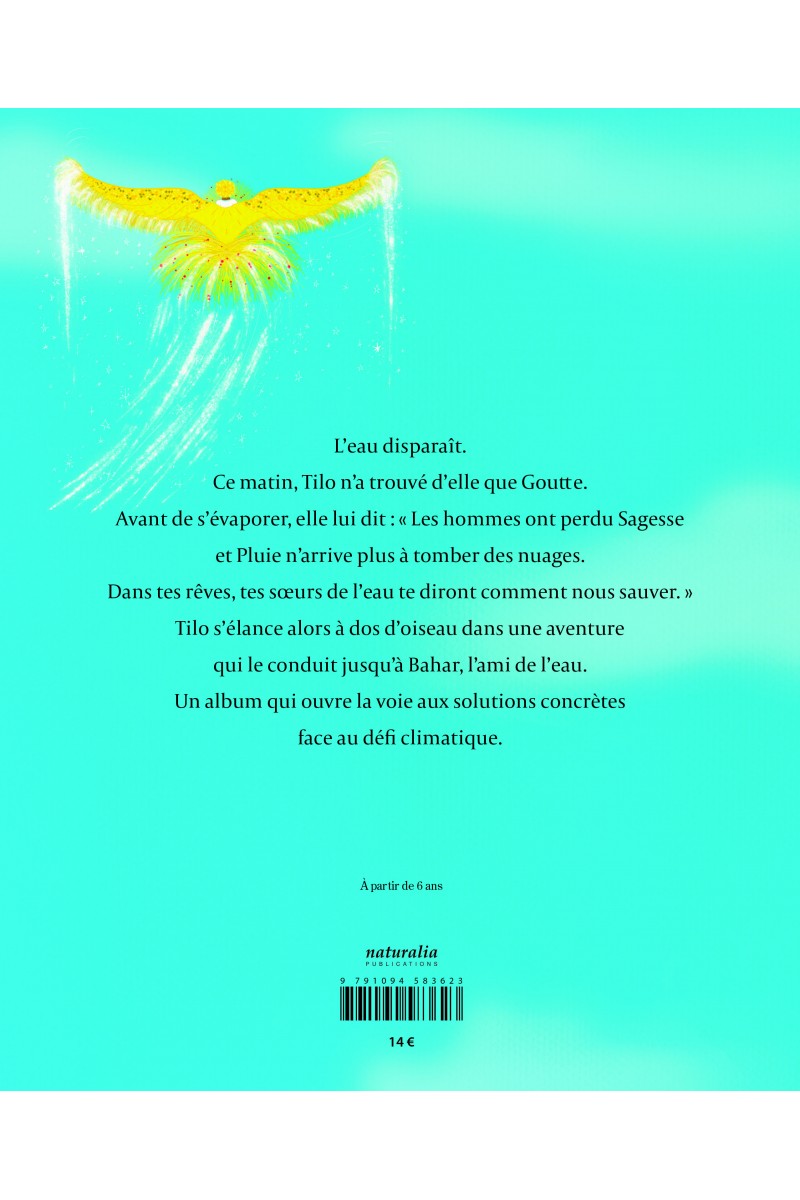 L'eau disparaît.
Ce matin, Tilo n'a trouvé d'elle que Goutte.
Avant de s'évaporer, elle lui dit : « Les hommes ont perdu Sagesse et Pluie n'arrive plus à tomber des nuages.
Dans tes rêves, tes sœurs de l'eau te diront comment nous sauver. »
Tilo s'élance alors à dos d'oiseau dans une aventure qui le conduit jusqu'à Bahar, l'ami de l'eau.
Un album qui ouvre la voie aux solutions concrètes face au défi climatique.

À partir de 6 ans

naturalia
PUBLICATIONS

9 791094 583623

14 €